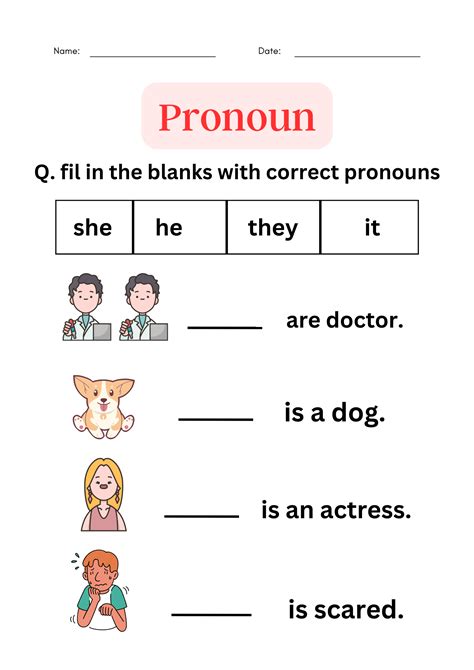 Name: ____ Date: ____

Pronoun

Q. fil in the blanks with correct pronouns

| she | he | they | it |
|---|---|---|---|

____ are doctor.

____ is a dog.

____ is an actress.

____ is scared.